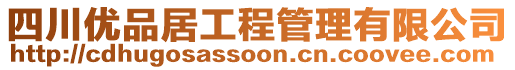 四川优品居工程管理有限公司
http://cdhugosassoon.cn.coovee.com